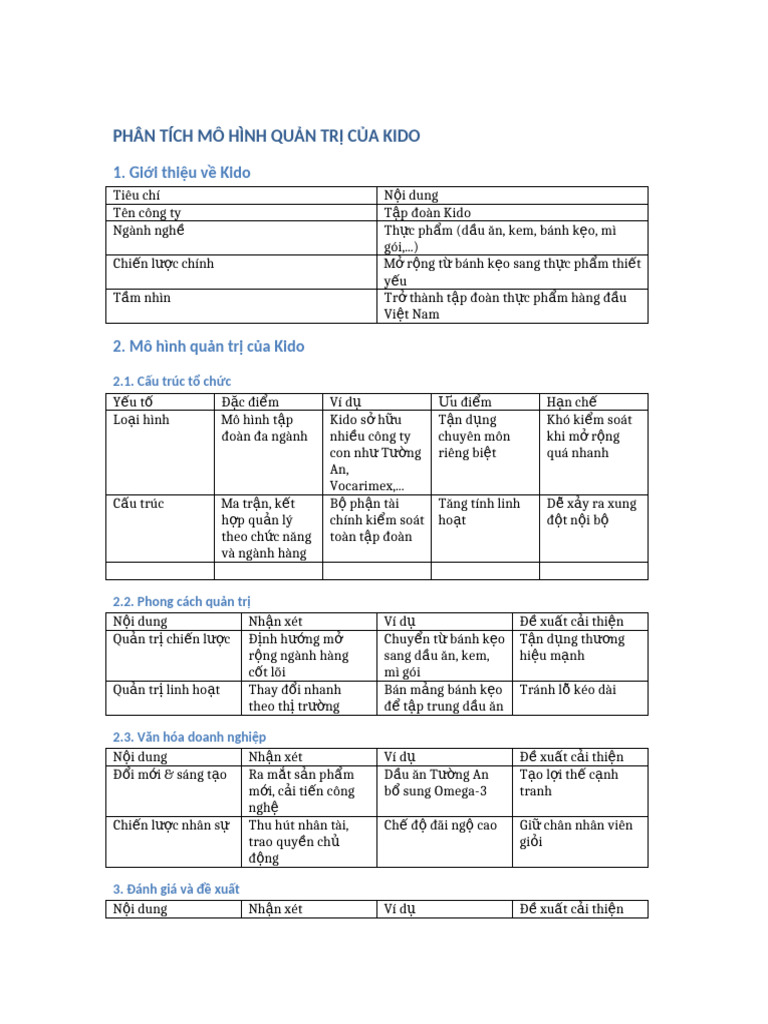 PHÂN TÍCH MÔ HÌNH QUẢN TRỊ CỦA KIDO

1. Giới thiệu về Kido

| Tiêu chí | Nội dung |
|---|---|
| Tên công ty | Tập đoàn Kido |
| Ngành nghề | Thực phẩm (dầu ăn, kem, bánh kẹo, mì gói,...) |
| Chiến lược chính | Mở rộng từ bánh kẹo sang thực phẩm thiết yếu |
| Tầm nhìn | Trở thành tập đoàn thực phẩm hàng đầu Việt Nam |

2. Mô hình quản trị của Kido

2.1. Cấu trúc tổ chức

| Yếu tố | Đặc điểm | Ví dụ | Ưu điểm | Hạn chế |
|---|---|---|---|---|
| Loại hình | Mô hình tập đoàn đa ngành | Kido sở hữu nhiều công ty con như Tường An, Vocarimex,... | Tận dụng chuyên môn riêng biệt | Khó kiểm soát khi mở rộng quá nhanh |
| Cấu trúc | Ma trận, kết hợp quản lý theo chức năng và ngành hàng | Bộ phận tài chính kiểm soát toàn tập đoàn | Tăng tính linh hoạt | Dễ xảy ra xung đột nội bộ |
| | | | | |

2.2. Phong cách quản trị

| Nội dung | Nhận xét | Ví dụ | Đề xuất cải thiện |
|---|---|---|---|
| Quản trị chiến lược | Định hướng mở rộng ngành hàng cốt lõi | Chuyển từ bánh kẹo sang dầu ăn, kem, mì gói | Tận dụng thương hiệu mạnh |
| Quản trị linh hoạt | Thay đổi nhanh theo thị trường | Bán mảng bánh kẹo để tập trung dầu ăn | Tránh lỗ kéo dài |

2.3. Văn hóa doanh nghiệp

| Nội dung | Nhận xét | Ví dụ | Đề xuất cải thiện |
|---|---|---|---|
| Đổi mới & sáng tạo | Ra mắt sản phẩm mới, cải tiến công nghệ | Dầu ăn Tường An bổ sung Omega-3 | Tạo lợi thế cạnh tranh |
| Chiến lược nhân sự | Thu hút nhân tài, trao quyền chủ động | Chế độ đãi ngộ cao | Giữ chân nhân viên giỏi |

3. Đánh giá và đề xuất

| Nội dung | Nhận xét | Ví dụ | Đề xuất cải thiện |
|---|---|---|---|